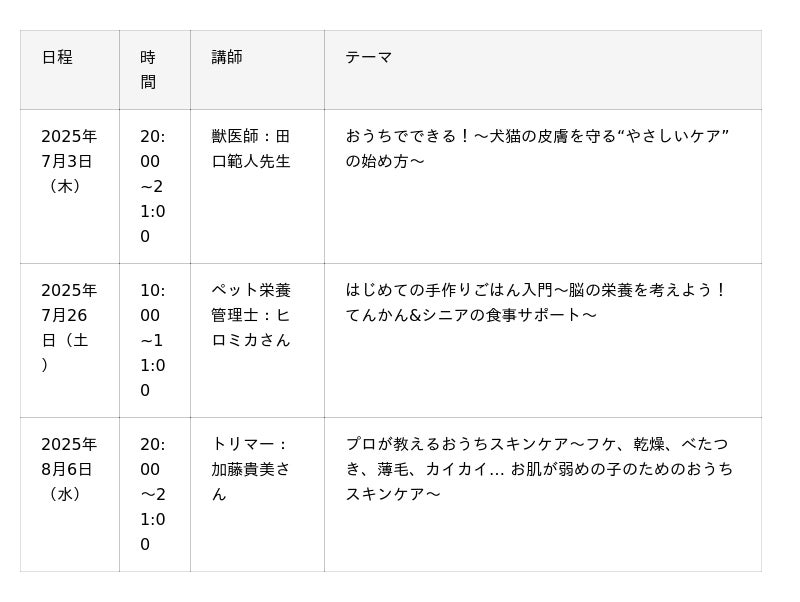 | 日程 | 時間 | 講師 | テーマ |
|---|---|---|---|
| 2025年7月3日（木） | 20:00~21:00 | 獣医師：田口範人先生 | おうちでできる！～犬猫の皮膚を守る“やさしいケア”の始め方～ |
| 2025年7月26日（土） | 10:00~11:00 | ペット栄養管理士：ヒロミカさん | はじめての手作りごはん入門～脳の栄養を考えよう！てんかん&シニアの食事サポート～ |
| 2025年8月6日（水） | 20:00～21:00 | トリマー：加藤貴美さん | プロが教えるおうちスキンケア～フケ、乾燥、べたつき、薄毛、カイカイ… お肌が弱めの子のためのおうちスキンケア～ |